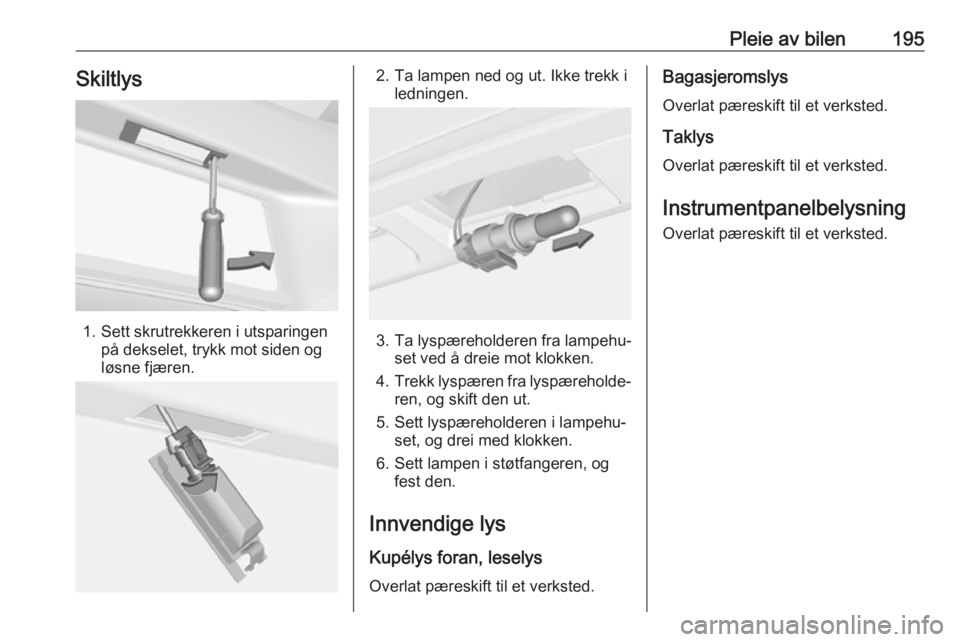 Pleie av bilen 195

Skiltlys

1. Sett skrutrekkeren i utsparingen på dekselet, trykk mot siden og løsne fjæren.

2. Ta lampen ned og ut. Ikke trekk i ledningen.

3. Ta lyspæreholderen fra lampehuset ved å dreie mot klokken.

4. Trekk lyspæren fra lyspæreholderen, og skift den ut.

5. Sett lyspæreholderen i lampehuset, og drei med klokken.

6. Sett lampen i støtfangeren, og fest den.

Innvendige lys

Kupélys foran, leselys

Overlat pæreskift til et verksted.

Bagasjeromslys

Overlat pæreskift til et verksted.

Taklys

Overlat pæreskift til et verksted.

Instrumentpanelbelysning

Overlat pæreskift til et verksted.

carmanualsonline.info